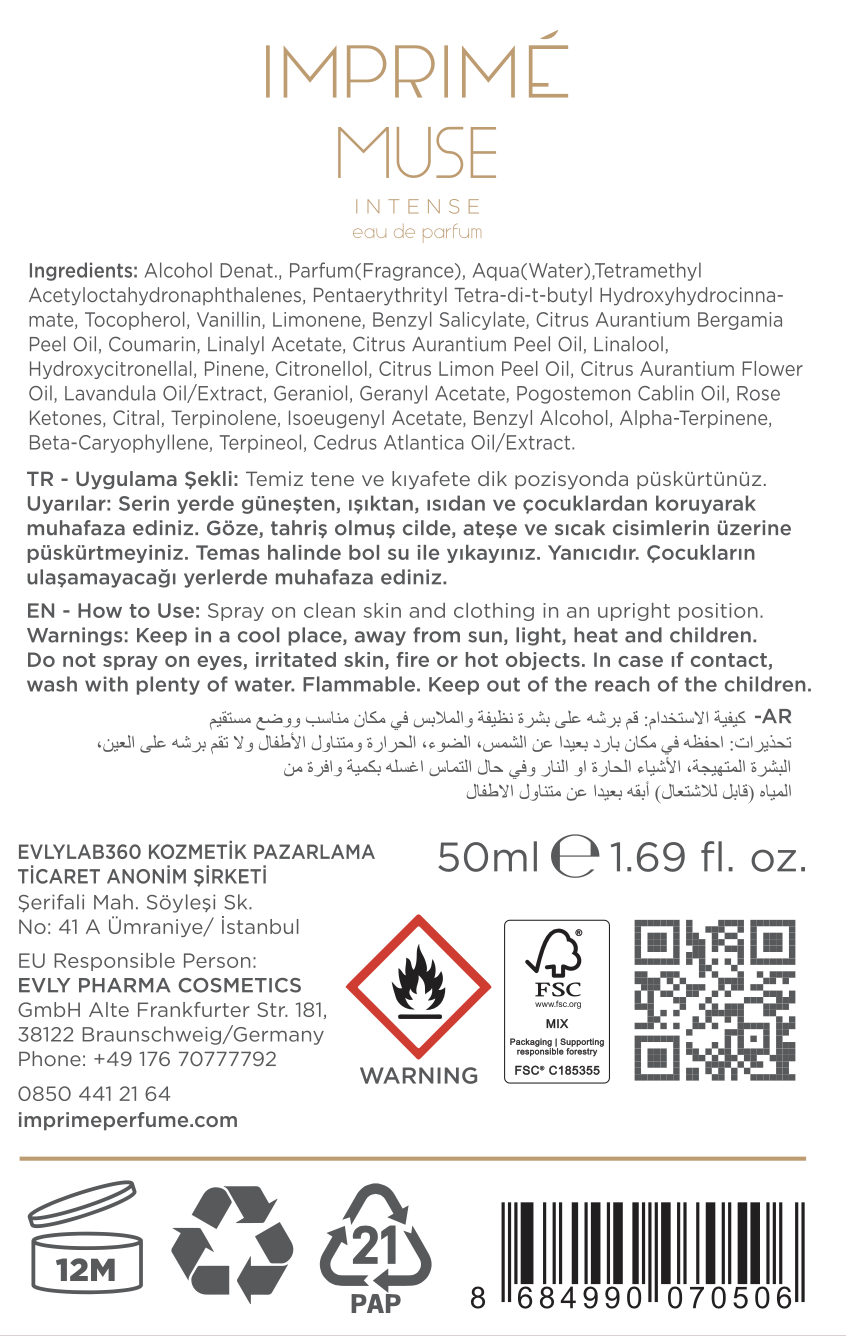 IMPRIMÉ
MUSE
INTENSE
eau de parfum

Ingredients: Alcohol Denat., Parfum(Fragrance), Aqua(Water),Tetramethyl Acetyloctahydronaphthalenes, Pentaerythrityl Tetra-di-t-butyl Hydroxyhydrocinnamate, Tocopherol, Vanillin, Limonene, Benzyl Salicylate, Citrus Aurantium Bergamia Peel Oil, Coumarin, Linalyl Acetate, Citrus Aurantium Peel Oil, Linalool, Hydroxycitronellal, Pinene, Citronellol, Citrus Limon Peel Oil, Citrus Aurantium Flower Oil, Lavandula Oil/Extract, Geraniol, Geranyl Acetate, Pogostemon Cablin Oil, Rose Ketones, Citral, Terpinolene, Isoeugenyl Acetate, Benzyl Alcohol, Alpha-Terpinene, Beta-Caryophyllene, Terpineol, Cedrus Atlantica Oil/Extract.

TR - Uygulama Şekli: Temiz tene ve kıyafete dik pozisyonda püskürtünüz. Uyarılar: Serin yerde güneşten, ışıktan, ısıdan ve çocuklardan koruyarak muhafaza ediniz. Göze, tahriş olmuş cilde, ateşe ve sıcak cisimlerin üzerine püskürtmeyiniz. Temas halinde bol su ile yıkayınız. Yanıcıdır. Çocukların ulaşamayacağı yerlerde muhafaza ediniz.

EN - How to Use: Spray on clean skin and clothing in an upright position. Warnings: Keep in a cool place, away from sun, light, heat and children. Do not spray on eyes, irritated skin, fire or hot objects. In case ıf contact, wash with plenty of water. Flammable. Keep out of the reach of the children.

AR- كيفية الاستخدام: قم برشه على بشرة نظيفة والملابس في مكان مناسب ووضع مستقيم
تحذيرات: احفظه في مكان بارد بعيدا عن الشمس، الضوء، الحرارة ومتناول الأطفال ولا تقم برشه على العين، البشرة المتهيجة، الأشياء الحارة او النار وفي حال التماس اغسله بكمية وافرة من المياه (قابل للاشتعال) أبقه بعيدا عن متناول الاطفال

EVLYLAB360 KOZMETİK PAZARLAMA TİCARET ANONİM ŞİRKETİ
Şerifali Mah. Söyleşi Sk.
No: 41 A Ümraniye/ İstanbul

EU Responsible Person:
EVLY PHARMA COSMETICS
GmbH Alte Frankfurter Str. 181,
38122 Braunschweig/Germany
Phone: +49 176 70777792

0850 441 21 64
imprimeperfume.com

50ml ℮ 1.69 fl. oz.

WARNING

FSC
www.fsc.org
MIX
Packaging | Supporting responsible forestry
FSC® C185355

12M

21
PAP

8 684990 070506